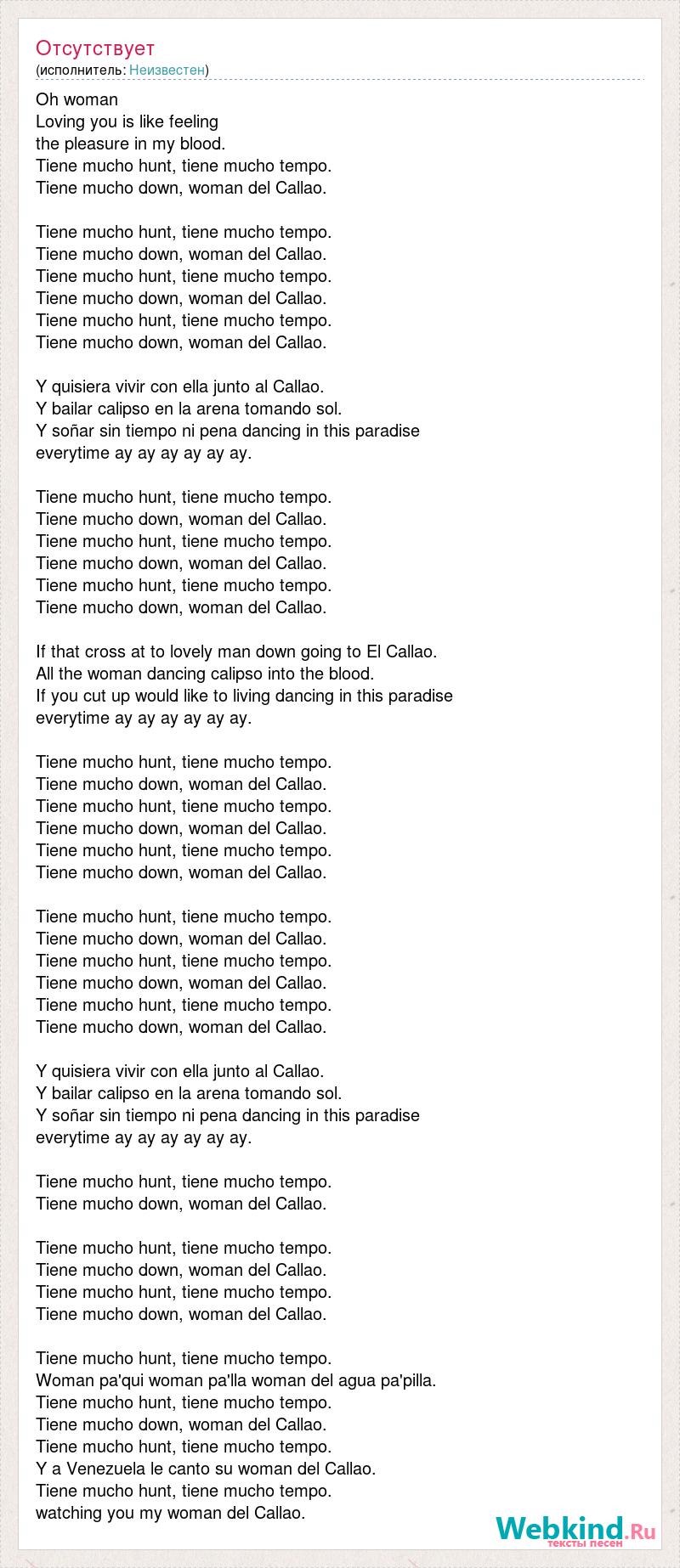 Отсутствует
(исполнитель: Неизвестен)

Oh woman
Loving you is like feeling
the pleasure in my blood.
Tiene mucho hunt, tiene mucho tempo.
Tiene mucho down, woman del Callao.

Tiene mucho hunt, tiene mucho tempo.
Tiene mucho down, woman del Callao.
Tiene mucho hunt, tiene mucho tempo.
Tiene mucho down, woman del Callao.
Tiene mucho hunt, tiene mucho tempo.
Tiene mucho down, woman del Callao.

Y quisiera vivir con ella junto al Callao.
Y bailar calipso en la arena tomando sol.
Y soñar sin tiempo ni pena dancing in this paradise
everytime ay ay ay ay ay ay.

Tiene mucho hunt, tiene mucho tempo.
Tiene mucho down, woman del Callao.
Tiene mucho hunt, tiene mucho tempo.
Tiene mucho down, woman del Callao.
Tiene mucho hunt, tiene mucho tempo.
Tiene mucho down, woman del Callao.

If that cross at to lovely man down going to El Callao.
All the woman dancing calipso into the blood.
If you cut up would like to living dancing in this paradise
everytime ay ay ay ay ay ay.

Tiene mucho hunt, tiene mucho tempo.
Tiene mucho down, woman del Callao.
Tiene mucho hunt, tiene mucho tempo.
Tiene mucho down, woman del Callao.
Tiene mucho hunt, tiene mucho tempo.
Tiene mucho down, woman del Callao.

Tiene mucho hunt, tiene mucho tempo.
Tiene mucho down, woman del Callao.
Tiene mucho hunt, tiene mucho tempo.
Tiene mucho down, woman del Callao.
Tiene mucho hunt, tiene mucho tempo.
Tiene mucho down, woman del Callao.

Y quisiera vivir con ella junto al Callao.
Y bailar calipso en la arena tomando sol.
Y soñar sin tiempo ni pena dancing in this paradise
everytime ay ay ay ay ay ay.

Tiene mucho hunt, tiene mucho tempo.
Tiene mucho down, woman del Callao.

Tiene mucho hunt, tiene mucho tempo.
Tiene mucho down, woman del Callao.
Tiene mucho hunt, tiene mucho tempo.
Tiene mucho down, woman del Callao.

Tiene mucho hunt, tiene mucho tempo.
Woman pa'qui woman pa'lla woman del agua pa'pilla.
Tiene mucho hunt, tiene mucho tempo.
Tiene mucho down, woman del Callao.
Tiene mucho hunt, tiene mucho tempo.
Y a Venezuela le canto su woman del Callao.
Tiene mucho hunt, tiene mucho tempo.
watching you my woman del Callao.

Webkind.Ru
тексты песен